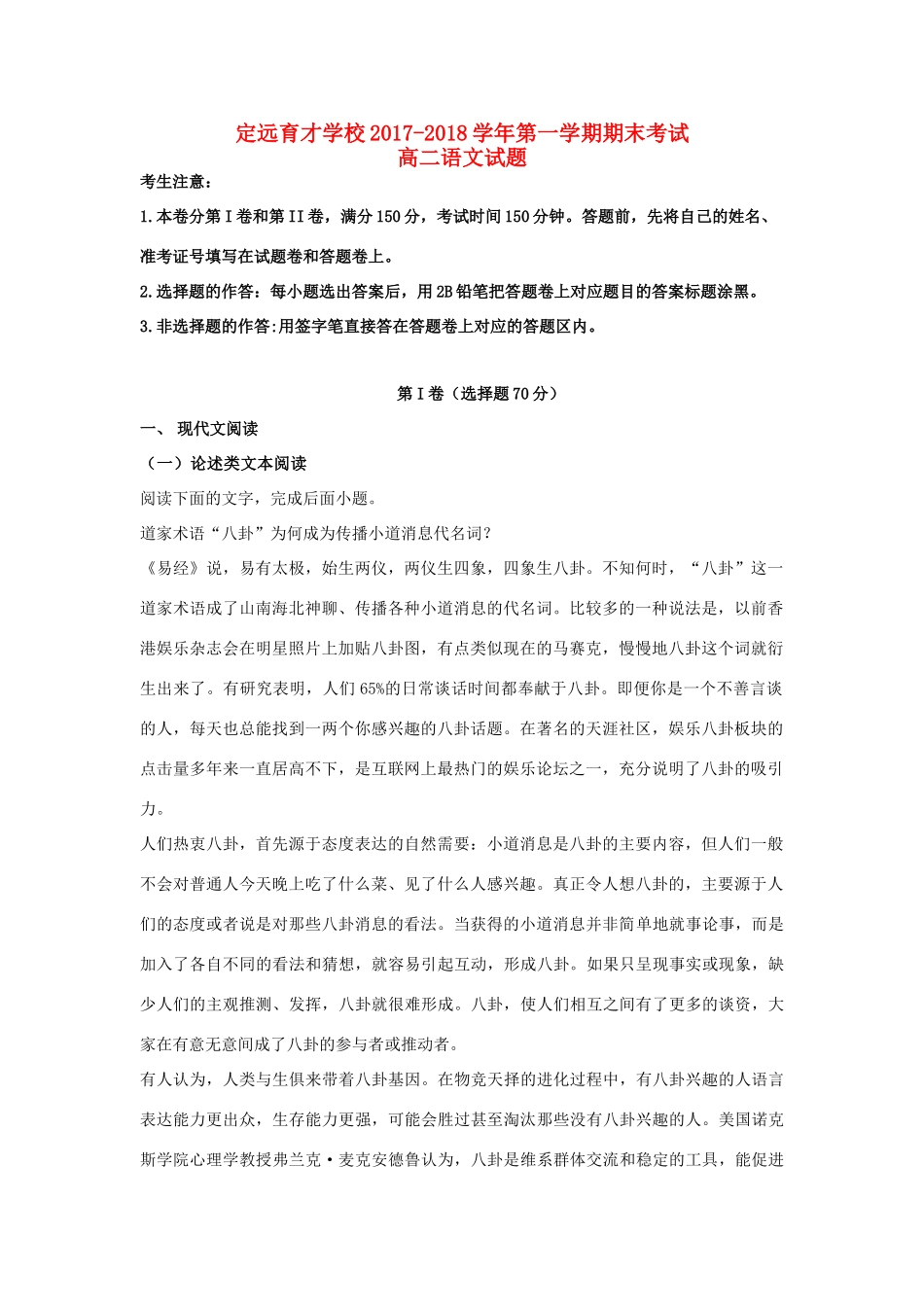 定远育才学校2017-2018学年第一学期期末考试
高二语文试题

考生注意：

1.本卷分第I卷和第II卷，满分150分，考试时间150分钟。答题前，先将自己的姓名、准考证号填写在试题卷和答题卷上。

2.选择题的作答：每小题选出答案后，用2B铅笔把答题卷上对应题目的答案标题涂黑。

3.非选择题的作答:用签字笔直接答在答题卷上对应的答题区内。

第I卷（选择题70分）

一、 现代文阅读

（一）论述类文本阅读

阅读下面的文字，完成后面小题。

道家术语“八卦”为何成为传播小道消息代名词？

《易经》说，易有太极，始生两仪，两仪生四象，四象生八卦。不知何时，“八卦”这一道家术语成了山南海北神聊、传播各种小道消息的代名词。比较多的一种说法是，以前香港娱乐杂志会在明星照片上加贴八卦图，有点类似现在的马赛克，慢慢地八卦这个词就衍生出来了。有研究表明，人们65%的日常谈话时间都奉献于八卦。即便你是一个不善言谈的人，每天也总能找到一两个你感兴趣的八卦话题。在著名的天涯社区，娱乐八卦板块的点击量多年来一直居高不下，是互联网上最热门的娱乐论坛之一，充分说明了八卦的吸引力。

人们热衷八卦，首先源于态度表达的自然需要：小道消息是八卦的主要内容，但人们一般不会对普通人今天晚上吃了什么菜、见了什么人感兴趣。真正令人想八卦的，主要源于人们的态度或者说是对那些八卦消息的看法。当获得的小道消息并非简单地就事论事，而是加入了各自不同的看法和猜想，就容易引起互动，形成八卦。如果只呈现事实或现象，缺少人们的主观推测、发挥，八卦就很难形成。八卦，使人们相互之间有了更多的谈资，大家在有意无意间成了八卦的参与者或推动者。

有人认为，人类与生俱来带着八卦基因。在物竞天择的进化过程中，有八卦兴趣的人语言表达能力更出众，生存能力更强，可能会胜过甚至淘汰那些没有八卦兴趣的人。美国诺克斯学院心理学教授弗兰克·麦克安德鲁认为，八卦是维系群体交流和稳定的工具，能促进